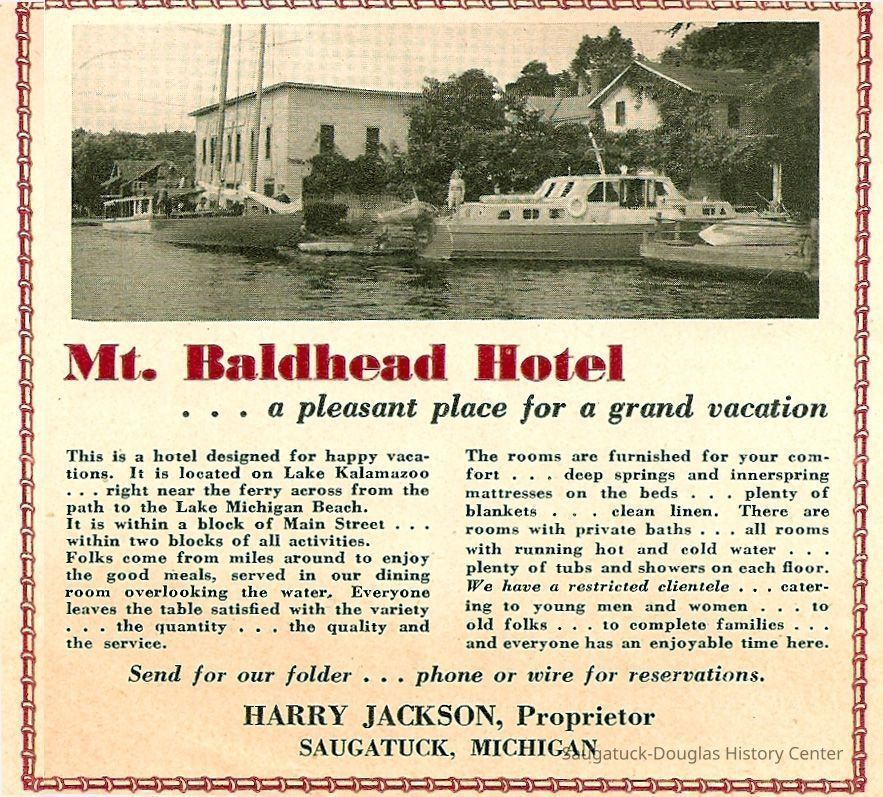 Mt. Baldhead Hotel

. . . a pleasant place for a grand vacation

This is a hotel designed for happy vacations. It is located on Lake Kalamazoo . . . right near the ferry across from the path to the Lake Michigan Beach.
It is within a block of Main Street . . . within two blocks of all activities.
Folks come from miles around to enjoy the good meals, served in our dining room overlooking the water. Everyone leaves the table satisfied with the variety . . . the quantity . . . the quality and the service.

The rooms are furnished for your comfort . . . deep springs and innerspring mattresses on the beds . . . plenty of blankets . . . clean linen. There are rooms with private baths . . . all rooms with running hot and cold water . . . plenty of tubs and showers on each floor. We have a restricted clientele . . . catering to young men and women . . . to old folks . . . to complete families . . . and everyone has an enjoyable time here.

Send for our folder . . . phone or wire for reservations.

HARRY JACKSON, Proprietor
SAUGATUCK, MICHIGAN

Saugatuck-Douglas History Center